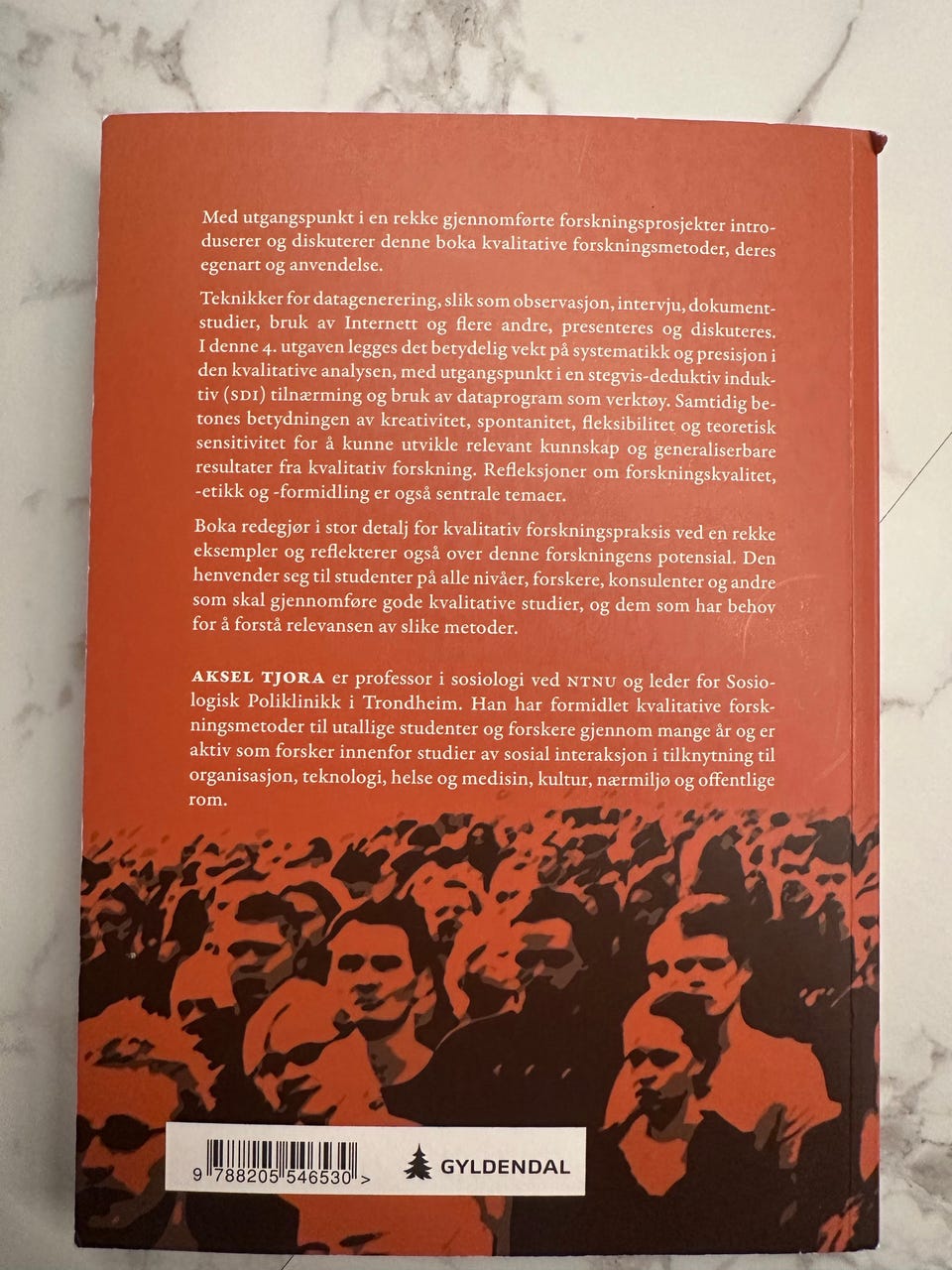 Med utgangspunkt i en rekke gjennomførte forskningsprosjekter introduserer og diskuterer denne boka kvalitative forskningsmetoder, deres egenart og anvendelse.

Teknikker for datagenerering, slik som observasjon, intervju, dokumentstudier, bruk av Internett og flere andre, presenteres og diskuteres. I denne 4. utgaven legges det betydelig vekt på systematikk og presisjon i den kvalitative analysen, med utgangspunkt i en stegvis-deduktiv induktiv (SDI) tilnærming og bruk av dataprogram som verktøy. Samtidig betones betydningen av kreativitet, spontanitet, fleksibilitet og teoretisk sensitivitet for å kunne utvikle relevant kunnskap og generaliserbare resultater fra kvalitativ forskning. Refleksjoner om forskningskvalitet, -etikk og -formidling er også sentrale temaer.

Boka redegjør i stor detalj for kvalitativ forskningspraksis ved en rekke eksempler og reflekterer også over denne forskningens potensial. Den henvender seg til studenter på alle nivåer, forskere, konsulenter og andre som skal gjennomføre gode kvalitative studier, og dem som har behov for å forstå relevansen av slike metoder.

AKSEL TJORA er professor i sosiologi ved NTNU og leder for Sosiologisk Poliklinikk i Trondheim. Han har formidlet kvalitative forskningsmetoder til utallige studenter og forskere gjennom mange år og er aktiv som forsker innenfor studier av sosial interaksjon i tilknytning til organisasjon, teknologi, helse og medisin, kultur, nærmiljø og offentlige rom.

9 788205 546530 >

GYLDENDAL